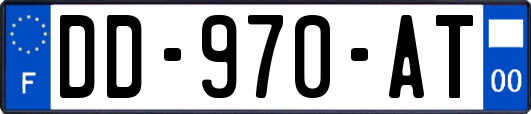 F
DD-970-AT
00